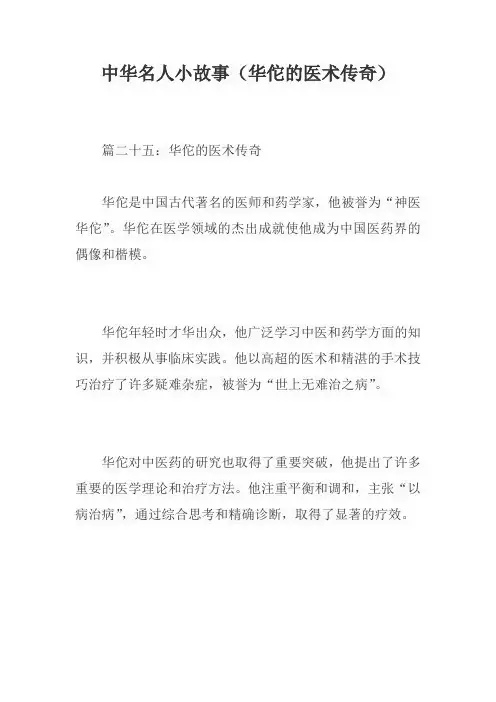 中华名人小故事（华佗的医术传奇）

篇二十五：华佗的医术传奇

华佗是中国古代著名的医师和药学家，他被誉为“神医华佗”。华佗在医学领域的杰出成就使他成为中国医药界的偶像和楷模。

华佗年轻时才华出众，他广泛学习中医和药学方面的知识，并积极从事临床实践。他以高超的医术和精湛的手术技巧治疗了许多疑难杂症，被誉为“世上无难治之病”。

华佗对中医药的研究也取得了重要突破，他提出了许多重要的医学理论和治疗方法。他注重平衡和调和，主张“以病治病”，通过综合思考和精确诊断，取得了显著的疗效。